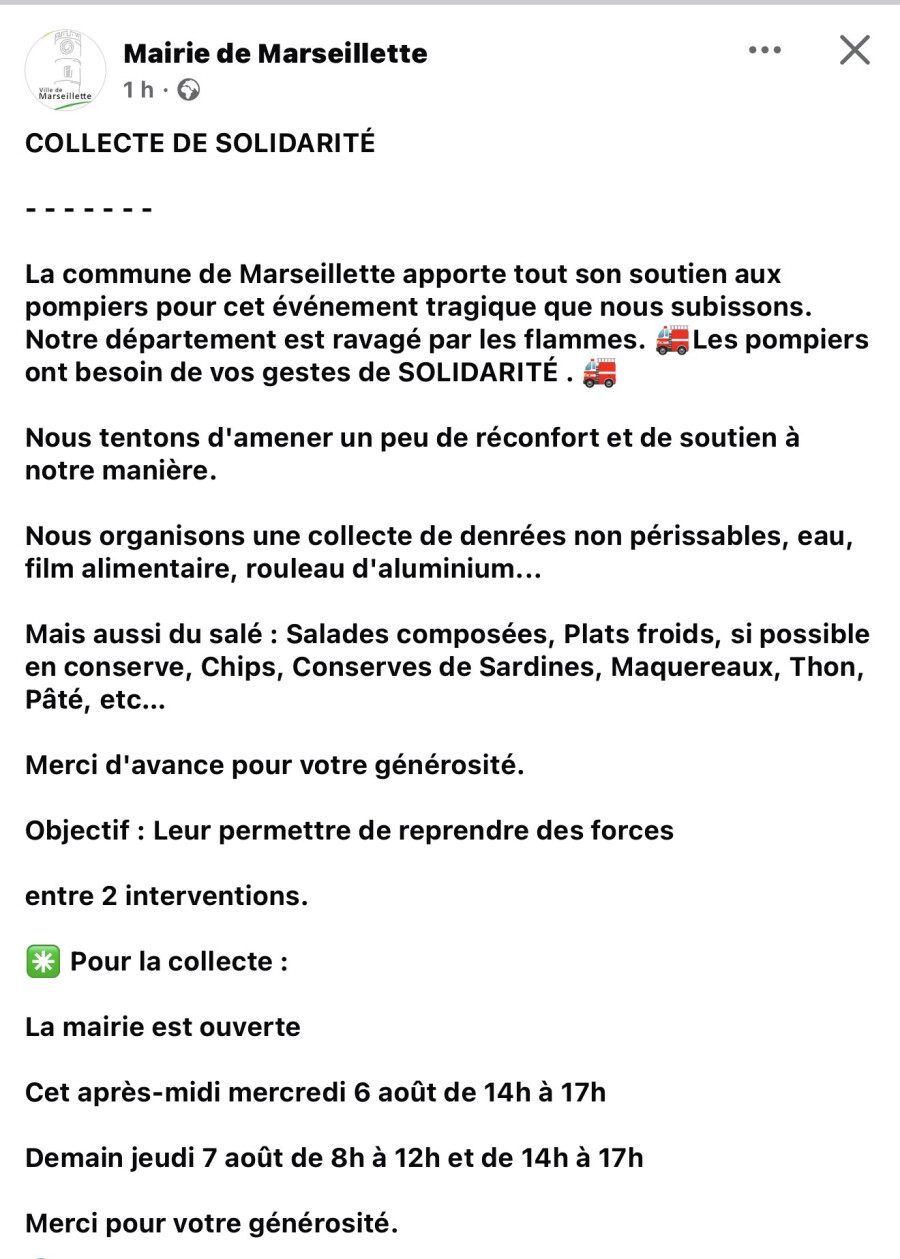 Ville de Marseillette

Mairie de Marseillette
1 h ·

COLLECTE DE SOLIDARITÉ

- - - - - - -

La commune de Marseillette apporte tout son soutien aux pompiers pour cet événement tragique que nous subissons. Notre département est ravagé par les flammes. 🚒Les pompiers ont besoin de vos gestes de SOLIDARITÉ . 🚒

Nous tentons d'amener un peu de réconfort et de soutien à notre manière.

Nous organisons une collecte de denrées non périssables, eau, film alimentaire, rouleau d'aluminium...

Mais aussi du salé : Salades composées, Plats froids, si possible en conserve, Chips, Conserves de Sardines, Maquereaux, Thon, Pâté, etc...

Merci d'avance pour votre générosité.

Objectif : Leur permettre de reprendre des forces

entre 2 interventions.

✳️ Pour la collecte :

La mairie est ouverte

Cet après-midi mercredi 6 août de 14h à 17h

Demain jeudi 7 août de 8h à 12h et de 14h à 17h

Merci pour votre générosité.